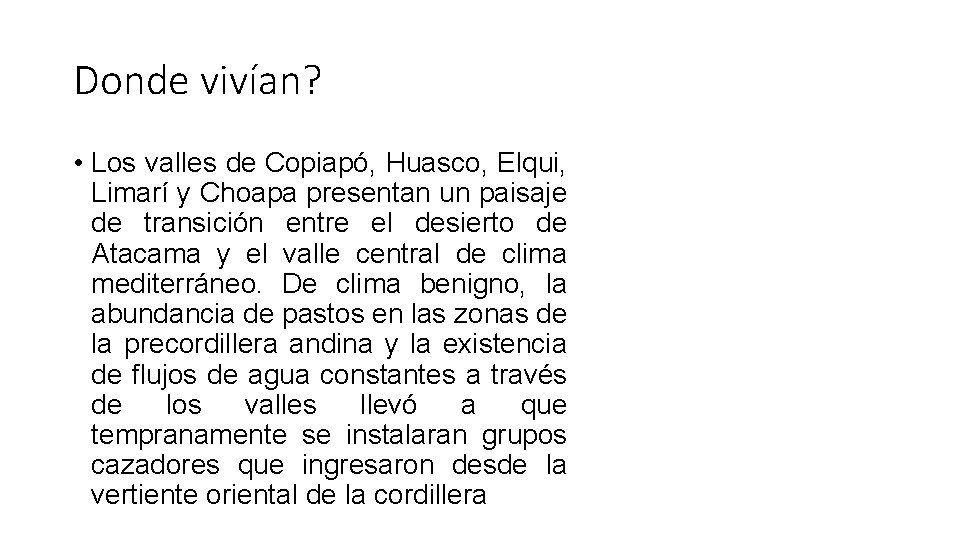 Donde vivían?

• Los valles de Copiapó, Huasco, Elqui, Limarí y Choapa presentan un paisaje de transición entre el desierto de Atacama y el valle central de clima mediterráneo. De clima benigno, la abundancia de pastos en las zonas de la precordillera andina y la existencia de flujos de agua constantes a través de los valles llevó a que tempranamente se instalaran grupos cazadores que ingresaron desde la vertiente oriental de la cordillera